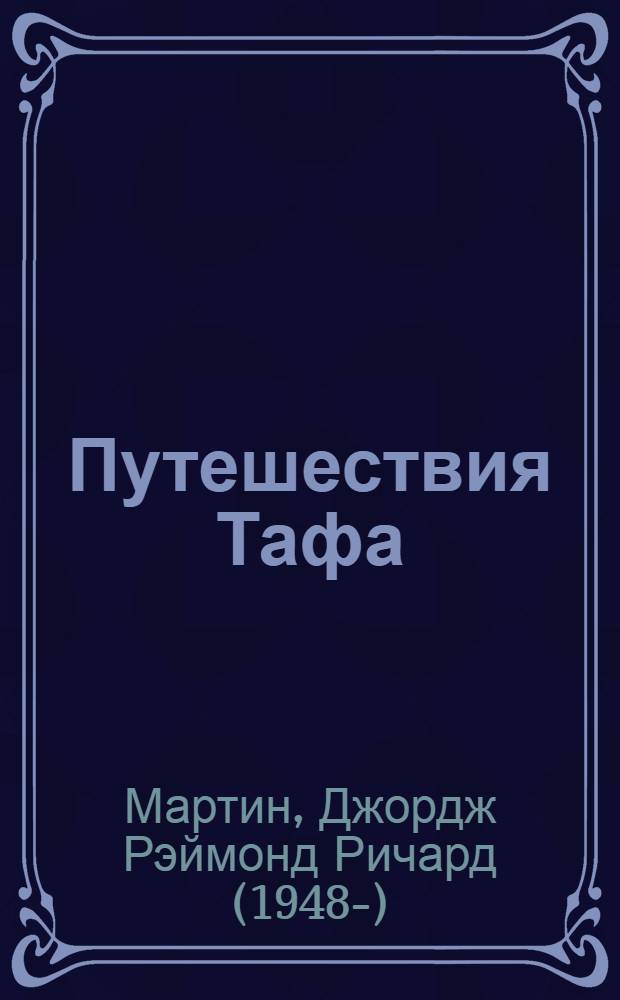 Путешествия Тафа

Мартин, Джордж Рэймонд Ричард (1948-)